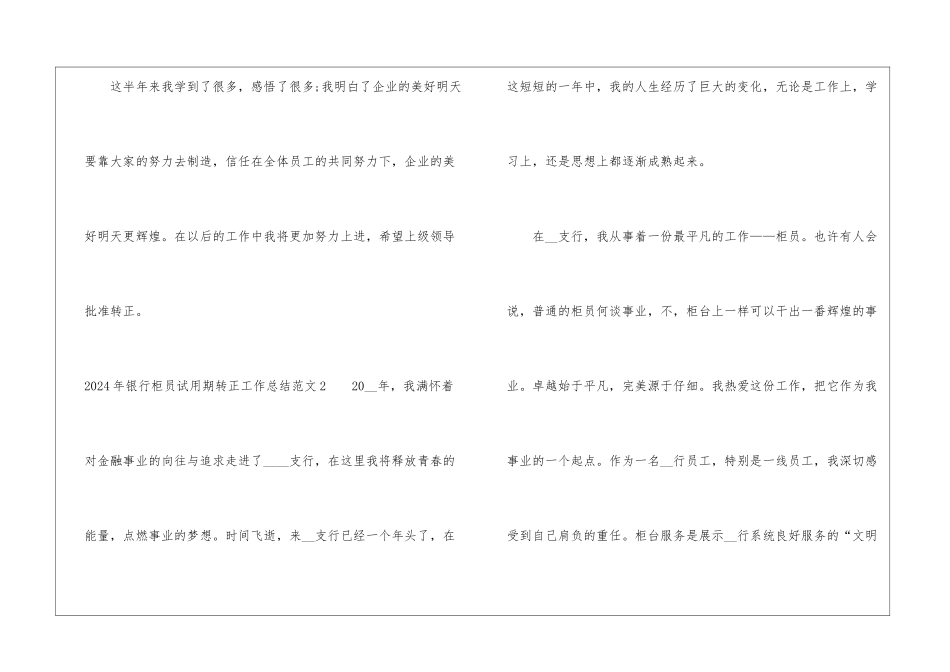 这半年来我学到了很多，感悟了很多;我明白了企业的美好明天要靠大家的努力去制造，信任在全体员工的共同努力下，企业的美好明天更辉煌。在以后的工作中我将更加努力上进，希望上级领导批准转正。

2024年银行柜员试用期转正工作总结范文2 20____年，我满怀着对金融事业的向往与追求走进了____支行，在这里我将释放青春的能量，点燃事业的梦想。时间飞逝，来____支行已经一个年头了，在这短短的一年中，我的人生经历了巨大的变化，无论是工作上，学习上，还是思想上都逐渐成熟起来。

在____支行，我从事着一份最平凡的工作——柜员。也许有人会说，普通的柜员何谈事业，不，柜台上一样可以干出一番辉煌的事业。卓越始于平凡，完美源于仔细。我热爱这份工作，把它作为我事业的一个起点。作为一名____行员工，特别是一线员工，我深切感受到自己肩负的重任。柜台服务是展示____行系统良好服务的“文明